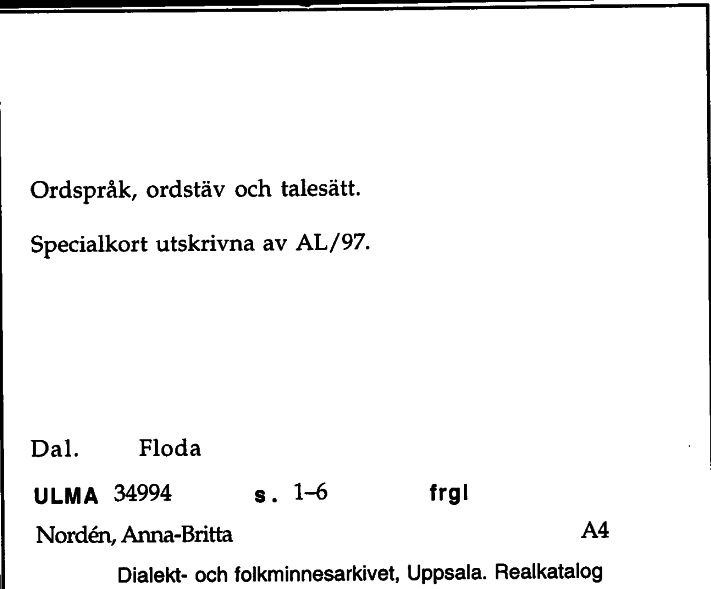 Ordspråk, ordstäv och talesätt.

Specialkort utskrivna av AL/97.

Dal. Floda

ULMA 34994 s. 1–6 frgl

Nordén, Anna-Britta A4

Dialekt- och folkminnesarkivet, Uppsala. Realkatalog